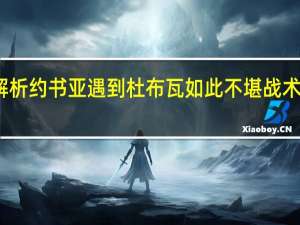 解析约书亚遇到杜布瓦如此不堪战术

Xiaoboy.CN